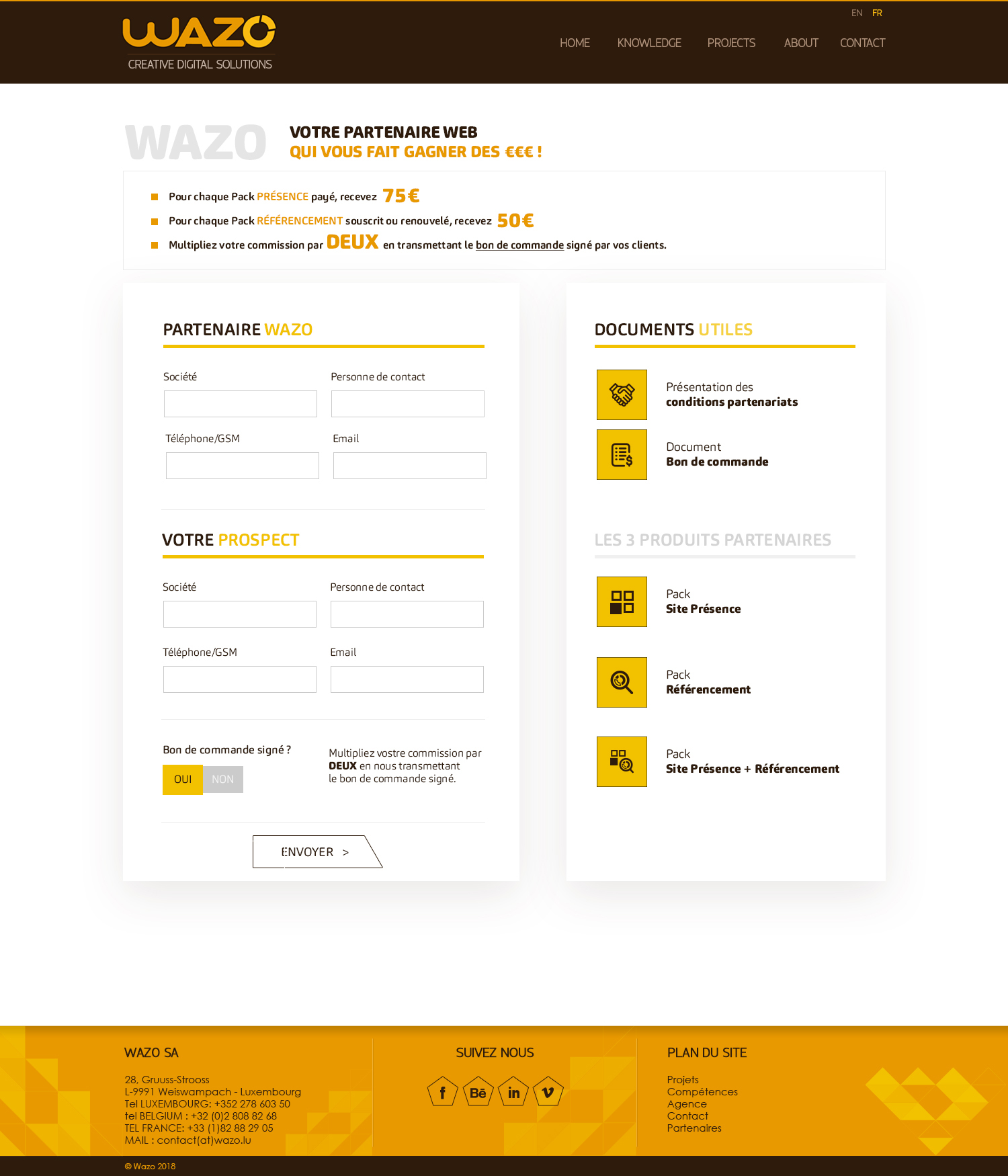 EN FR

WAZO
CREATIVE DIGITAL SOLUTIONS

HOME KNOWLEDGE PROJECTS ABOUT CONTACT

WAZO

VOTRE PARTENAIRE WEB
QUI VOUS FAIT GAGNER DES €€€ !

Pour chaque Pack PRÉSENCE payé, recevez 75€

Pour chaque Pack RÉFÉRENCEMENT souscrit ou renouvelé, recevez 50€

Multipliez votre commission par DEUX en transmettant le bon de commande signé par vos clients.

PARTENAIRE WAZO

Société

Personne de contact

Téléphone/GSM

Email

VOTRE PROSPECT

Société

Personne de contact

Téléphone/GSM

Email

Bon de commande signé ?

OUI NON

Multipliez vostre commission par DEUX en nous transmettant le bon de commande signé.

ENVOYER >

DOCUMENTS UTILES

Présentation des conditions partenariats

Document Bon de commande

LES 3 PRODUITS PARTENAIRES

Pack Site Présence

Pack Référencement

Pack Site Présence + Référencement

WAZO SA

28, Gruuss-Strooss
L-9991 Weiswampach - Luxembourg
Tel LUXEMBOURG: +352 278 603 50
tel BELGIUM : +32 (0)2 808 82 68
TEL FRANCE: +33 (1)82 88 29 05
MAIL : contact(at)wazo.lu

SUIVEZ NOUS

f Bē in v

PLAN DU SITE

Projets
Compétences
Agence
Contact
Partenaires

© Wazo 2018